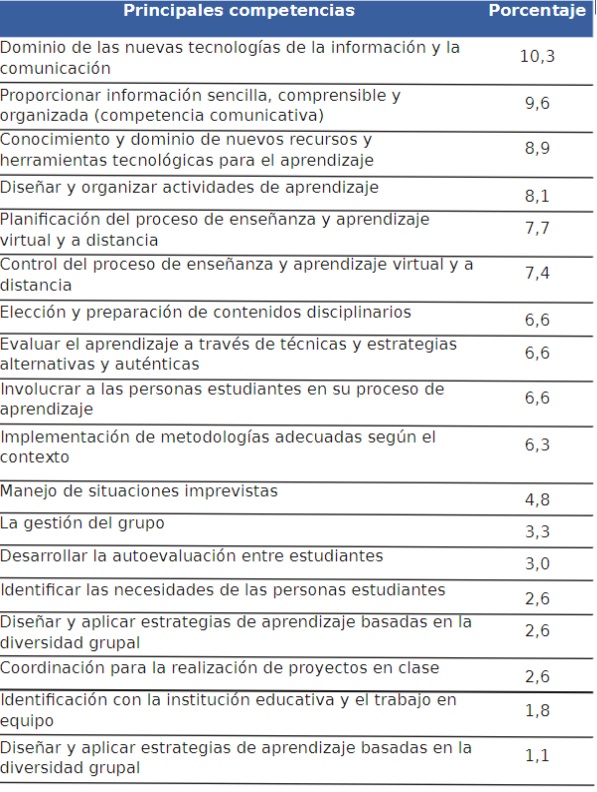 | Principales competencias | Porcentaje |
|---|---|
| Dominio de las nuevas tecnologías de la información y la comunicación | 10,3 |
| Proporcionar información sencilla, comprensible y organizada (competencia comunicativa) | 9,6 |
| Conocimiento y dominio de nuevos recursos y herramientas tecnológicas para el aprendizaje | 8,9 |
| Diseñar y organizar actividades de aprendizaje | 8,1 |
| Planificación del proceso de enseñanza y aprendizaje virtual y a distancia | 7,7 |
| Control del proceso de enseñanza y aprendizaje virtual y a distancia | 7,4 |
| Elección y preparación de contenidos disciplinarios | 6,6 |
| Evaluar el aprendizaje a través de técnicas y estrategias alternativas y auténticas | 6,6 |
| Involucrar a las personas estudiantes en su proceso de aprendizaje | 6,6 |
| Implementación de metodologías adecuadas según el contexto | 6,3 |
| Manejo de situaciones imprevistas | 4,8 |
| La gestión del grupo | 3,3 |
| Desarrollar la autoevaluación entre estudiantes | 3,0 |
| Identificar las necesidades de las personas estudiantes | 2,6 |
| Diseñar y aplicar estrategias de aprendizaje basadas en la diversidad grupal | 2,6 |
| Coordinación para la realización de proyectos en clase | 2,6 |
| Identificación con la institución educativa y el trabajo en equipo | 1,8 |
| Diseñar y aplicar estrategias de aprendizaje basadas en la diversidad grupal | 1,1 |